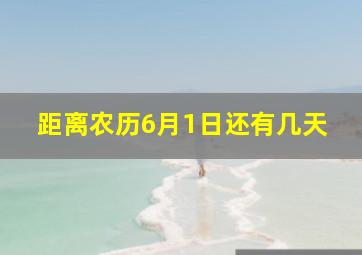 距离农历6月1日还有几天